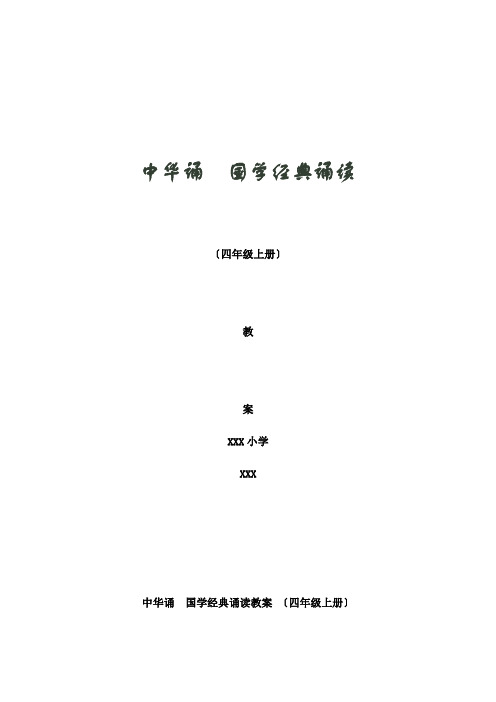 中华诵 国学经典诵读

〔四年级上册〕

教

案

XXX 小学

XXX

中华诵 国学经典诵读教案 〔四年级上册〕